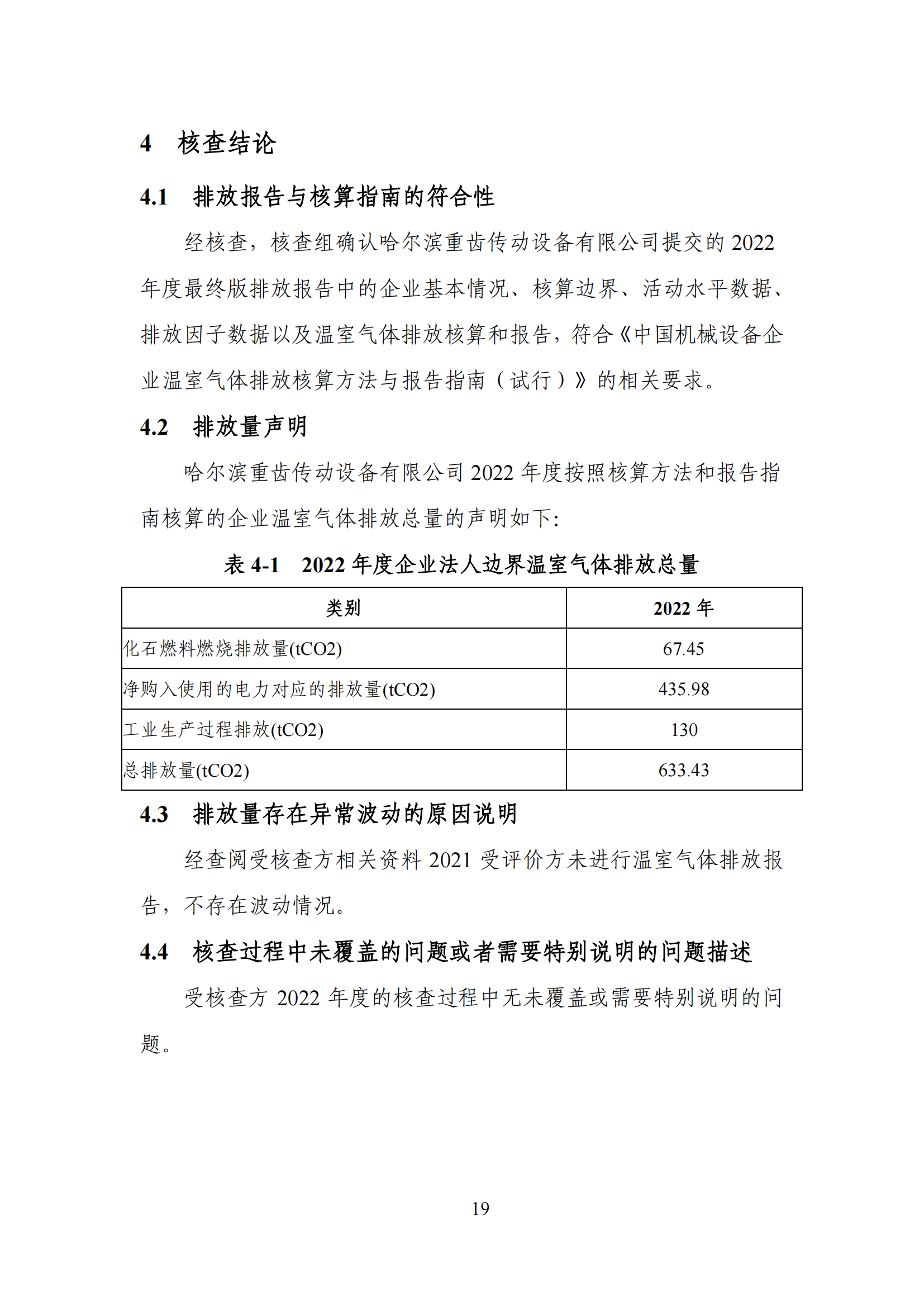 4 核查结论

4.1 排放报告与核算指南的符合性

经核查，核查组确认哈尔滨重齿传动设备有限公司提交的 2022 年度最终版排放报告中的企业基本情况、核算边界、活动水平数据、排放因子数据以及温室气体排放核算和报告，符合《中国机械设备企业温室气体排放核算方法与报告指南（试行）》的相关要求。

4.2 排放量声明

哈尔滨重齿传动设备有限公司 2022 年度按照核算方法和报告指南核算的企业温室气体排放总量的声明如下:

表 4-1 2022 年度企业法人边界温室气体排放总量

| 类别 | 2022 年 |
|---|---|
| 化石燃料燃烧排放量(tCO2) | 67.45 |
| 净购入使用的电力对应的排放量(tCO2) | 435.98 |
| 工业生产过程排放(tCO2) | 130 |
| 总排放量(tCO2) | 633.43 |

4.3 排放量存在异常波动的原因说明

经查阅受核查方相关资料 2021 受评价方未进行温室气体排放报告，不存在波动情况。

4.4 核查过程中未覆盖的问题或者需要特别说明的问题描述

受核查方 2022 年度的核查过程中无未覆盖或需要特别说明的问题。

19